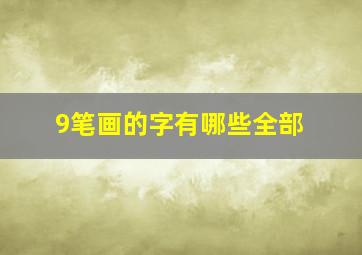 9笔画的字有哪些全部